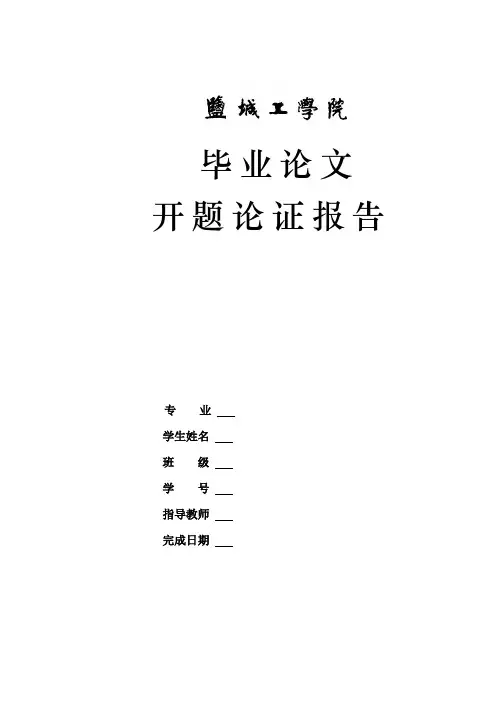 鹽城工學院

毕业论文
开题论证报告

专 业 ____
学生姓名 ____
班 级 ____
学 号 ____
指导教师 ____
完成日期 ____